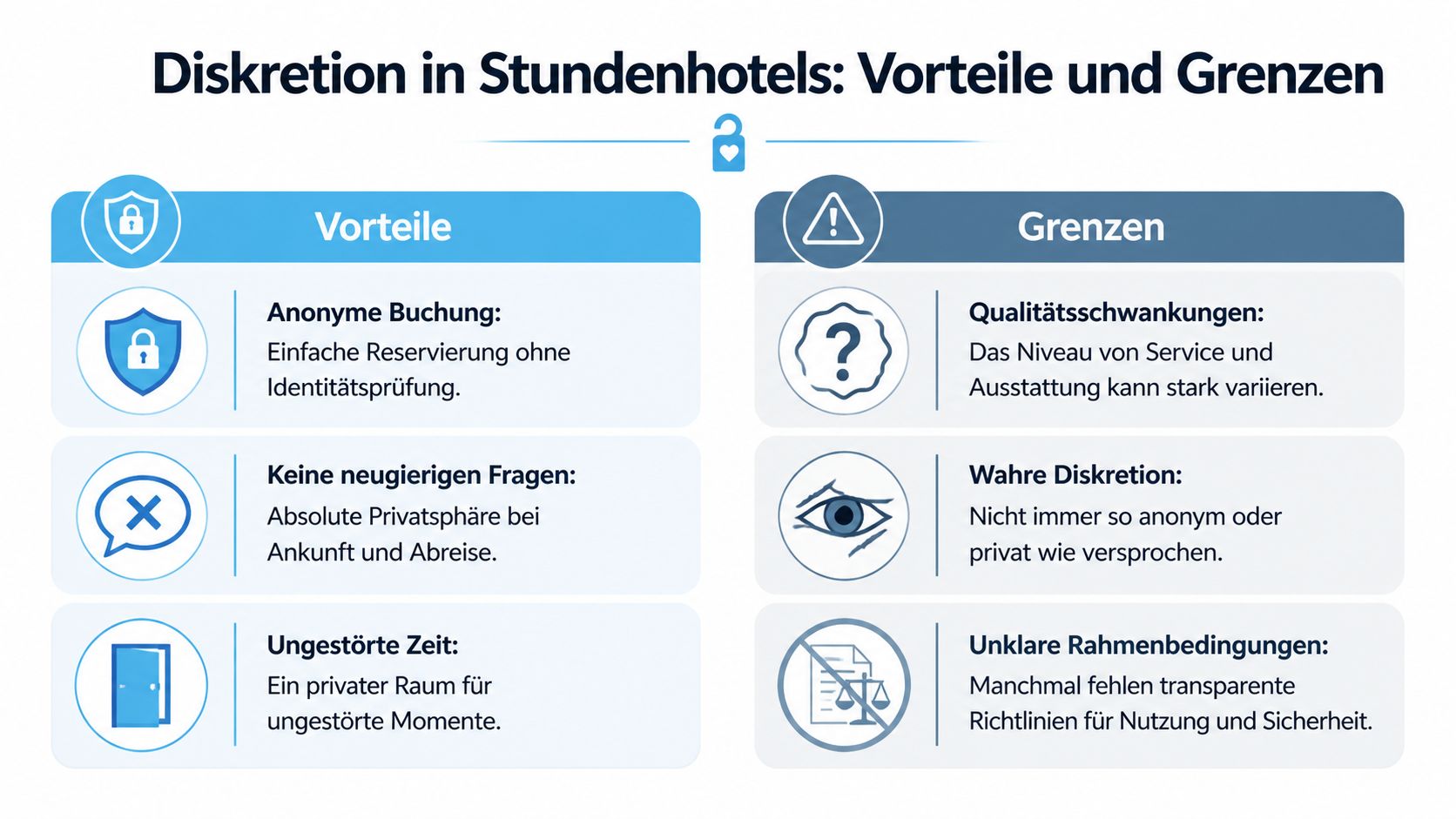 Diskretion in Stundenhotels: Vorteile und Grenzen

Vorteile

Anonyme Buchung:
Einfache Reservierung ohne Identitätsprüfung.

Keine neugierigen Fragen:
Absolute Privatsphäre bei Ankunft und Abreise.

Ungestörte Zeit:
Ein privater Raum für ungestörte Momente.

Grenzen

Qualitätsschwankungen:
Das Niveau von Service und Ausstattung kann stark variieren.

Wahre Diskretion:
Nicht immer so anonym oder privat wie versprochen.

Unklare Rahmenbedingungen:
Manchmal fehlen transparente Richtlinien für Nutzung und Sicherheit.